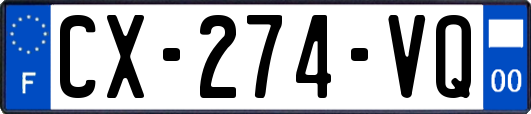 F
CX-274-VQ
00